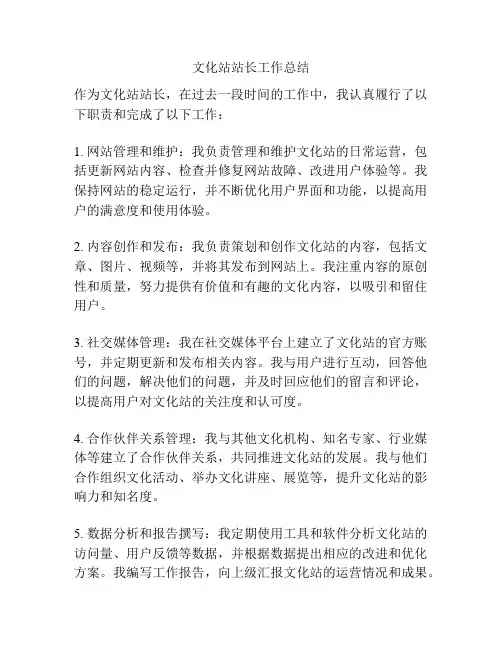 文化站站长工作总结

作为文化站站长，在过去一段时间的工作中，我认真履行了以下职责和完成了以下工作：

1. 网站管理和维护：我负责管理和维护文化站的日常运营，包括更新网站内容、检查并修复网站故障、改进用户体验等。我保持网站的稳定运行，并不断优化用户界面和功能，以提高用户的满意度和使用体验。

2. 内容创作和发布：我负责策划和创作文化站的内容，包括文章、图片、视频等，并将其发布到网站上。我注重内容的原创性和质量，努力提供有价值和有趣的文化内容，以吸引和留住用户。

3. 社交媒体管理：我在社交媒体平台上建立了文化站的官方账号，并定期更新和发布相关内容。我与用户进行互动，回答他们的问题，解决他们的问题，并及时回应他们的留言和评论，以提高用户对文化站的关注度和认可度。

4. 合作伙伴关系管理：我与其他文化机构、知名专家、行业媒体等建立了合作伙伴关系，共同推进文化站的发展。我与他们合作组织文化活动、举办文化讲座、展览等，提升文化站的影响力和知名度。

5. 数据分析和报告撰写：我定期使用工具和软件分析文化站的访问量、用户反馈等数据，并根据数据提出相应的改进和优化方案。我编写工作报告，向上级汇报文化站的运营情况和成果。